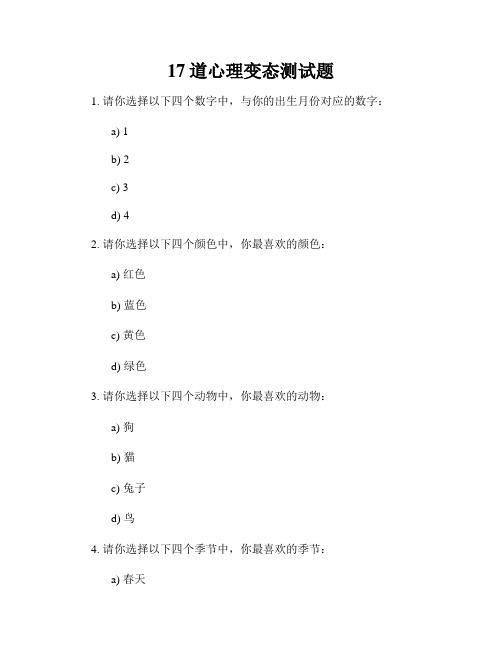 17 道心理变态测试题

1. 请你选择以下四个数字中，与你的出生月份对应的数字：

a) 1

b) 2

c) 3

d) 4

2. 请你选择以下四个颜色中，你最喜欢的颜色：

a) 红色

b) 蓝色

c) 黄色

d) 绿色

3. 请你选择以下四个动物中，你最喜欢的动物：

a) 狗

b) 猫

c) 兔子

d) 鸟

4. 请你选择以下四个季节中，你最喜欢的季节：

a) 春天